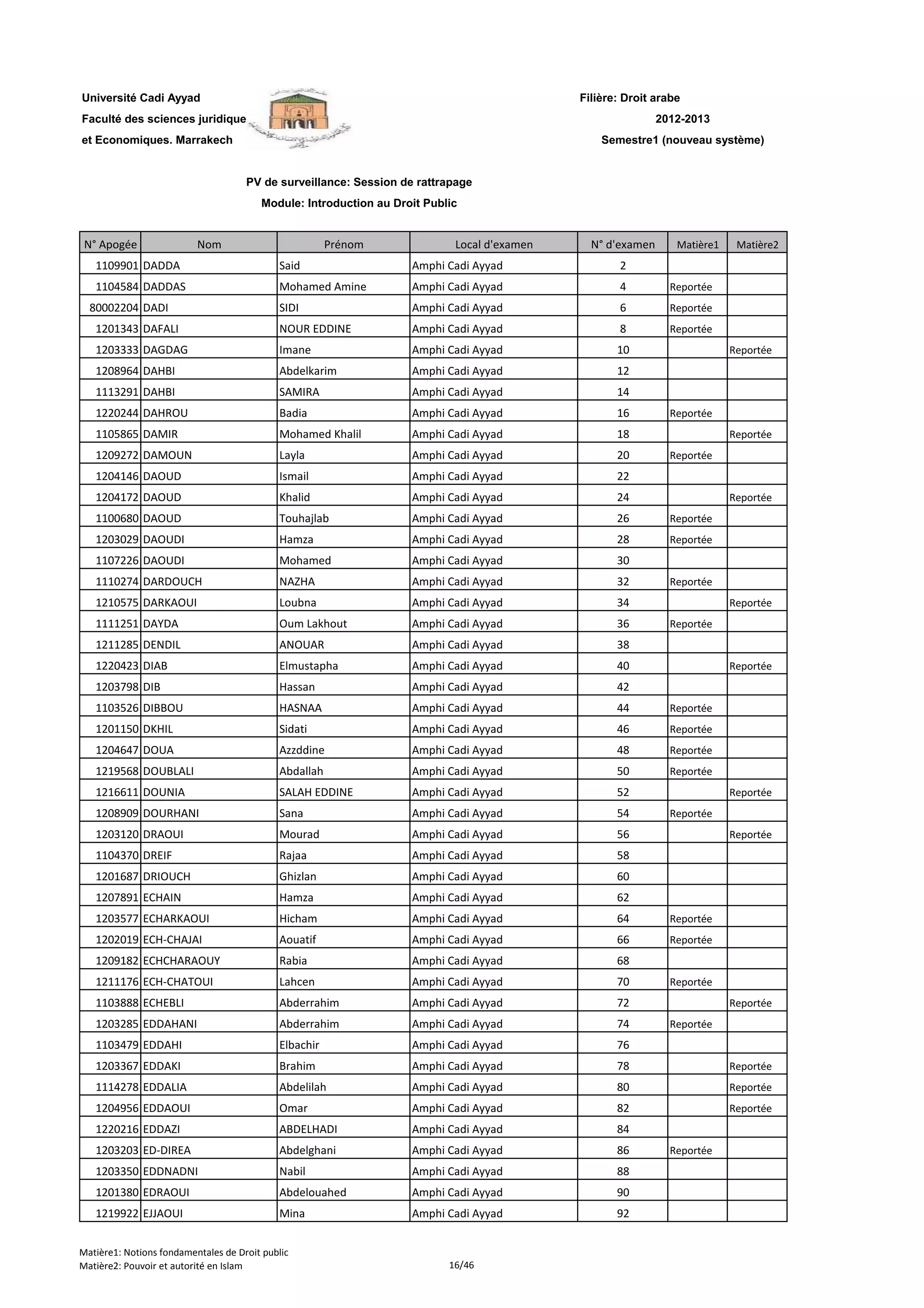 Université Cadi Ayyad
Faculté des sciences juridique
et Economiques. Marrakech

Filière: Droit arabe
2012-2013
Semestre1 (nouveau système)

PV de surveillance: Session de rattrapage
Module: Introduction au Droit Public

| N° Apogée | Nom | Prénom | Local d'examen | N° d'examen | Matière1 | Matière2 |
|---|---|---|---|---|---|---|
| 1109901 | DADDA | Said | Amphi Cadi Ayyad | 2 | | |
| 1104584 | DADDAS | Mohamed Amine | Amphi Cadi Ayyad | 4 | Reportée | |
| 80002204 | DADI | SIDI | Amphi Cadi Ayyad | 6 | Reportée | |
| 1201343 | DAFALI | NOUR EDDINE | Amphi Cadi Ayyad | 8 | Reportée | |
| 1203333 | DAGDAG | Imane | Amphi Cadi Ayyad | 10 | | Reportée |
| 1208964 | DAHBI | Abdelkarim | Amphi Cadi Ayyad | 12 | | |
| 1113291 | DAHBI | SAMIRA | Amphi Cadi Ayyad | 14 | | |
| 1220244 | DAHROU | Badia | Amphi Cadi Ayyad | 16 | Reportée | |
| 1105865 | DAMIR | Mohamed Khalil | Amphi Cadi Ayyad | 18 | | Reportée |
| 1209272 | DAMOUN | Layla | Amphi Cadi Ayyad | 20 | Reportée | |
| 1204146 | DAOUD | Ismail | Amphi Cadi Ayyad | 22 | | |
| 1204172 | DAOUD | Khalid | Amphi Cadi Ayyad | 24 | | Reportée |
| 1100680 | DAOUD | Touhajlab | Amphi Cadi Ayyad | 26 | Reportée | |
| 1203029 | DAOUDI | Hamza | Amphi Cadi Ayyad | 28 | Reportée | |
| 1107226 | DAOUDI | Mohamed | Amphi Cadi Ayyad | 30 | | |
| 1110274 | DARDOUCH | NAZHA | Amphi Cadi Ayyad | 32 | Reportée | |
| 1210575 | DARKAOUI | Loubna | Amphi Cadi Ayyad | 34 | | Reportée |
| 1111251 | DAYDA | Oum Lakhout | Amphi Cadi Ayyad | 36 | Reportée | |
| 1211285 | DENDIL | ANOUAR | Amphi Cadi Ayyad | 38 | | |
| 1220423 | DIAB | Elmustapha | Amphi Cadi Ayyad | 40 | | Reportée |
| 1203798 | DIB | Hassan | Amphi Cadi Ayyad | 42 | | |
| 1103526 | DIBBOU | HASNAA | Amphi Cadi Ayyad | 44 | Reportée | |
| 1201150 | DKHIL | Sidati | Amphi Cadi Ayyad | 46 | Reportée | |
| 1204647 | DOUA | Azzddine | Amphi Cadi Ayyad | 48 | Reportée | |
| 1219568 | DOUBLALI | Abdallah | Amphi Cadi Ayyad | 50 | Reportée | |
| 1216611 | DOUNIA | SALAH EDDINE | Amphi Cadi Ayyad | 52 | | Reportée |
| 1208909 | DOURHANI | Sana | Amphi Cadi Ayyad | 54 | Reportée | |
| 1203120 | DRAOUI | Mourad | Amphi Cadi Ayyad | 56 | | Reportée |
| 1104370 | DREIF | Rajaa | Amphi Cadi Ayyad | 58 | | |
| 1201687 | DRIOUCH | Ghizlan | Amphi Cadi Ayyad | 60 | | |
| 1207891 | ECHAIN | Hamza | Amphi Cadi Ayyad | 62 | | |
| 1203577 | ECHARKAOUI | Hicham | Amphi Cadi Ayyad | 64 | Reportée | |
| 1202019 | ECH-CHAJAI | Aouatif | Amphi Cadi Ayyad | 66 | Reportée | |
| 1209182 | ECHCHARAOUY | Rabia | Amphi Cadi Ayyad | 68 | | |
| 1211176 | ECH-CHATOUI | Lahcen | Amphi Cadi Ayyad | 70 | Reportée | |
| 1103888 | ECHEBLI | Abderrahim | Amphi Cadi Ayyad | 72 | | Reportée |
| 1203285 | EDDAHANI | Abderrahim | Amphi Cadi Ayyad | 74 | Reportée | |
| 1103479 | EDDAHI | Elbachir | Amphi Cadi Ayyad | 76 | | |
| 1203367 | EDDAKI | Brahim | Amphi Cadi Ayyad | 78 | | Reportée |
| 1114278 | EDDALIA | Abdelilah | Amphi Cadi Ayyad | 80 | | Reportée |
| 1204956 | EDDAOUI | Omar | Amphi Cadi Ayyad | 82 | | Reportée |
| 1220216 | EDDAZI | ABDELHADI | Amphi Cadi Ayyad | 84 | | |
| 1203203 | ED-DIREA | Abdelghani | Amphi Cadi Ayyad | 86 | Reportée | |
| 1203350 | EDDNADNI | Nabil | Amphi Cadi Ayyad | 88 | | |
| 1201380 | EDRAOUI | Abdelouahed | Amphi Cadi Ayyad | 90 | | |
| 1219922 | EJJAOUI | Mina | Amphi Cadi Ayyad | 92 | | |

Matière1: Notions fondamentales de Droit public
Matière2: Pouvoir et autorité en Islam
16/46